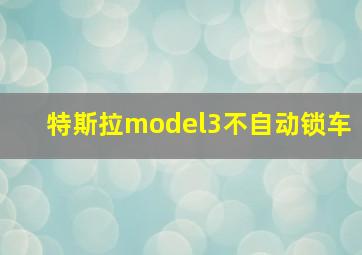 特斯拉model3不自动锁车